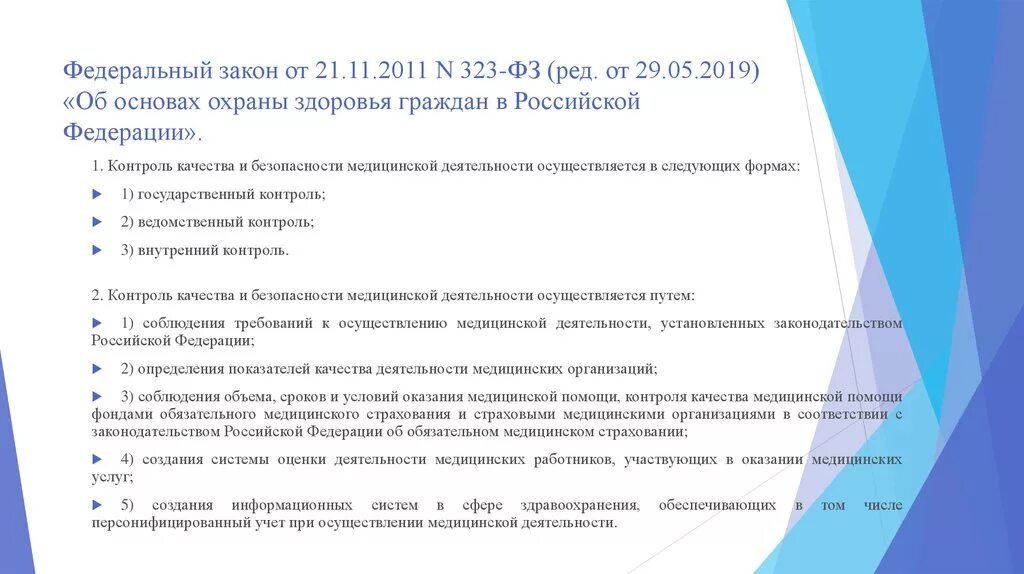 Федеральный закон от 21.11.2011 N 323-ФЗ (ред. от 29.05.2019) «Об основах охраны здоровья граждан в Российской Федерации».

1. Контроль качества и безопасности медицинской деятельности осуществляется в следующих формах:

1) государственный контроль;

2) ведомственный контроль;

3) внутренний контроль.

2. Контроль качества и безопасности медицинской деятельности осуществляется путем:

1) соблюдения требований к осуществлению медицинской деятельности, установленных законодательством Российской Федерации;

2) определения показателей качества деятельности медицинских организаций;

3) соблюдения объема, сроков и условий оказания медицинской помощи, контроля качества медицинской помощи фондами обязательного медицинского страхования и страховыми медицинскими организациями в соответствии с законодательством Российской Федерации об обязательном медицинском страховании;

4) создания системы оценки деятельности медицинских работников, участвующих в оказании медицинских услуг;

5) создания информационных систем в сфере здравоохранения, обеспечивающих в том числе персонифицированный учет при осуществлении медицинской деятельности.